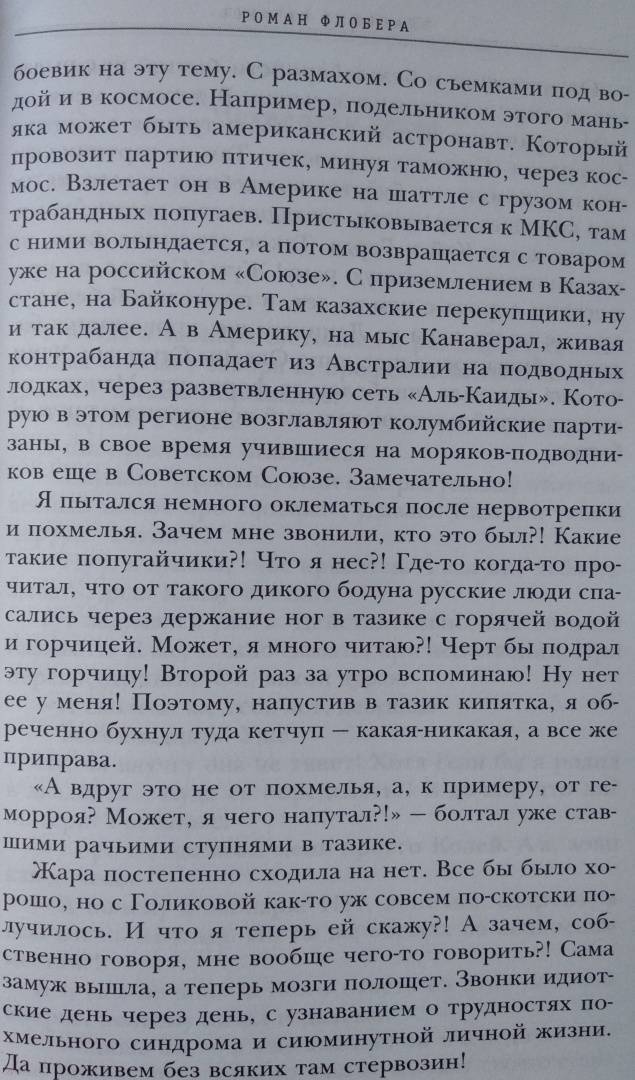 РОМАН ФЛОБЕРА

боевик на эту тему. С размахом. Со съемками под водой и в космосе. Например, подельником этого маньяка может быть американский астронавт. Который провозит партию птичек, минуя таможню, через космос. Взлетает он в Америке на шаттле с грузом контрабандных попугаев. Пристыковывается к МКС, там с ними волындается, а потом возвращается с товаром уже на российском «Союзе». С приземлением в Казахстане, на Байконуре. Там казахские перекупщики, ну и так далее. А в Америку, на мыс Канаверал, живая контрабанда попадает из Австралии на подводных лодках, через разветвленную сеть «Аль-Каиды». Которую в этом регионе возглавляют колумбийские партизаны, в свое время учившиеся на моряков-подводников еще в Советском Союзе. Замечательно!

Я пытался немного оклематься после нервотрепки и похмелья. Зачем мне звонили, кто это был?! Какие такие попугайчики?! Что я нес?! Где-то когда-то прочитал, что от такого дикого бодуна русские люди спасались через держание ног в тазике с горячей водой и горчицей. Может, я много читаю?! Черт бы подрал эту горчицу! Второй раз за утро вспоминаю! Ну нет ее у меня! Поэтому, напустив в тазик кипятка, я обреченно бухнул туда кетчуп — какая-никакая, а все же приправа.

«А вдруг это не от похмелья, а, к примеру, от геморроя? Может, я чего напутал?!» — болтал уже ставшими рачьими ступнями в тазике.

Жара постепенно сходила на нет. Все бы было хорошо, но с Голиковой как-то уж совсем по-скотски получилось. И что я теперь ей скажу?! А зачем, собственно говоря, мне вообще чего-то говорить?! Сама замуж вышла, а теперь мозги полощет. Звонки идиотские день через день, с узнаванием о трудностях похмельного синдрома и сиюминутной личной жизни. Да проживем без всяких там стервозин!